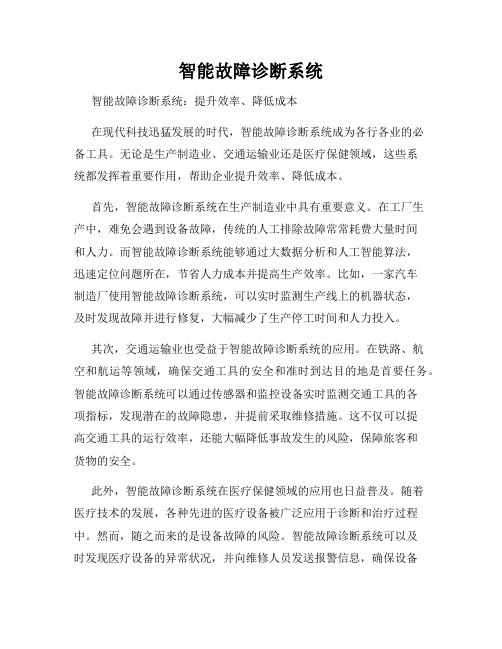 智能故障诊断系统

智能故障诊断系统：提升效率、降低成本

在现代科技迅猛发展的时代，智能故障诊断系统成为各行各业的必备工具。无论是生产制造业、交通运输业还是医疗保健领域，这些系统都发挥着重要作用，帮助企业提升效率、降低成本。

首先，智能故障诊断系统在生产制造业中具有重要意义。在工厂生产中，难免会遇到设备故障，传统的人工排除故障常常耗费大量时间和人力。而智能故障诊断系统能够通过大数据分析和人工智能算法，迅速定位问题所在，节省人力成本并提高生产效率。比如，一家汽车制造厂使用智能故障诊断系统，可以实时监测生产线上的机器状态，及时发现故障并进行修复，大幅减少了生产停工时间和人力投入。

其次，交通运输业也受益于智能故障诊断系统的应用。在铁路、航空和航运等领域，确保交通工具的安全和准时到达目的地是首要任务。智能故障诊断系统可以通过传感器和监控设备实时监测交通工具的各项指标，发现潜在的故障隐患，并提前采取维修措施。这不仅可以提高交通工具的运行效率，还能大幅降低事故发生的风险，保障旅客和货物的安全。

此外，智能故障诊断系统在医疗保健领域的应用也日益普及。随着医疗技术的发展，各种先进的医疗设备被广泛应用于诊断和治疗过程中。然而，随之而来的是设备故障的风险。智能故障诊断系统可以及时发现医疗设备的异常状况，并向维修人员发送报警信息，确保设备